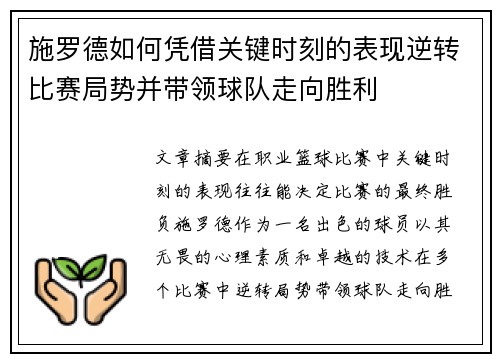 施罗德如何凭借关键时刻的表现逆转比赛局势并带领球队走向胜利

文章摘要在职业篮球比赛中关键时刻的表现往往能决定比赛的最终胜负施罗德作为一名出色的球员以其无畏的心理素质和卓越的技术在多个比赛中逆转局势带领球队走向胜